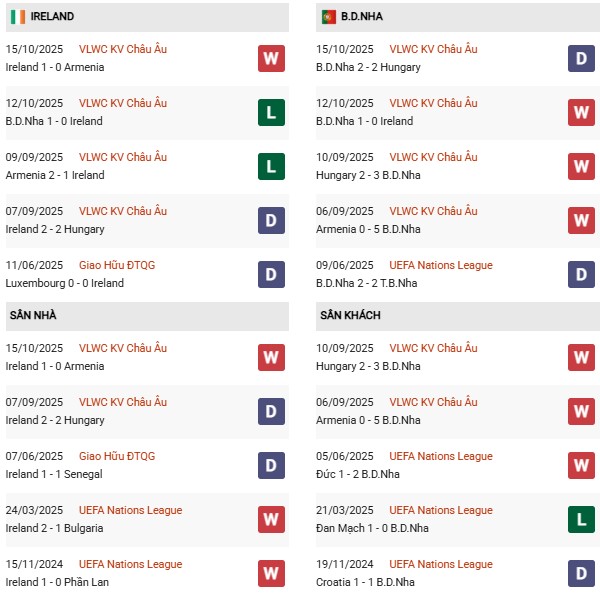 IRELAND

15/10/2025 VLWC KV Châu Âu
Ireland 1 - 0 Armenia
W

12/10/2025 VLWC KV Châu Âu
B.D.Nha 1 - 0 Ireland
L

09/09/2025 VLWC KV Châu Âu
Armenia 2 - 1 Ireland
L

07/09/2025 VLWC KV Châu Âu
Ireland 2 - 2 Hungary
D

11/06/2025 Giao Hữu ĐTQG
Luxembourg 0 - 0 Ireland
D

SÂN NHÀ

15/10/2025 VLWC KV Châu Âu
Ireland 1 - 0 Armenia
W

07/09/2025 VLWC KV Châu Âu
Ireland 2 - 2 Hungary
D

07/06/2025 Giao Hữu ĐTQG
Ireland 1 - 1 Senegal
D

24/03/2025 UEFA Nations League
Ireland 2 - 1 Bulgaria
W

15/11/2024 UEFA Nations League
Ireland 1 - 0 Phần Lan
W

B.D.NHA

15/10/2025 VLWC KV Châu Âu
B.D.Nha 2 - 2 Hungary
D

12/10/2025 VLWC KV Châu Âu
B.D.Nha 1 - 0 Ireland
W

10/09/2025 VLWC KV Châu Âu
Hungary 2 - 3 B.D.Nha
W

06/09/2025 VLWC KV Châu Âu
Armenia 0 - 5 B.D.Nha
W

09/06/2025 UEFA Nations League
B.D.Nha 2 - 2 T.B.Nha
D

SÂN KHÁCH

10/09/2025 VLWC KV Châu Âu
Hungary 2 - 3 B.D.Nha
W

06/09/2025 VLWC KV Châu Âu
Armenia 0 - 5 B.D.Nha
W

05/06/2025 UEFA Nations League
Đức 1 - 2 B.D.Nha
W

21/03/2025 UEFA Nations League
Đan Mạch 1 - 0 B.D.Nha
L

19/11/2024 UEFA Nations League
Croatia 1 - 1 B.D.Nha
D